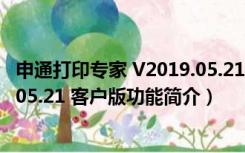 申通打印专家 V2019.05.21
05.21 客户版功能简介）